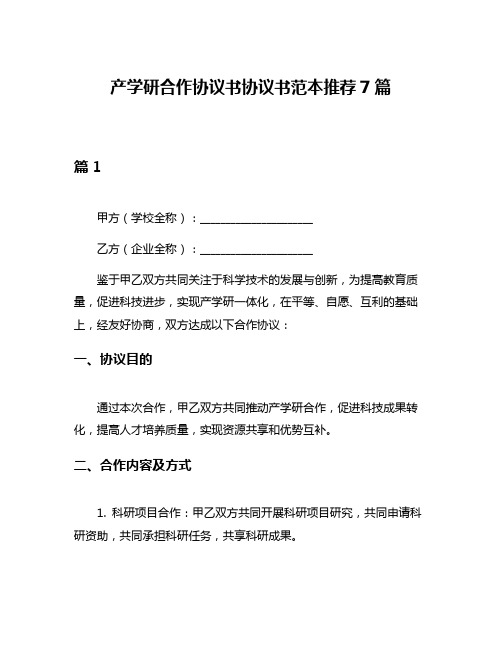 产学研合作协议书协议书范本推荐 7 篇

篇 1

甲方（学校全称）：____________________

乙方（企业全称）：____________________

鉴于甲乙双方共同关注于科学技术的发展与创新，为提高教育质量，促进科技进步，实现产学研一体化，在平等、自愿、互利的基础上，经友好协商，双方达成以下合作协议：

一、协议目的

通过本次合作，甲乙双方共同推动产学研合作，促进科技成果转化，提高人才培养质量，实现资源共享和优势互补。

二、合作内容及方式

1. 科研项目合作：甲乙双方共同开展科研项目研究，共同申请科研资助，共同承担科研任务，共享科研成果。